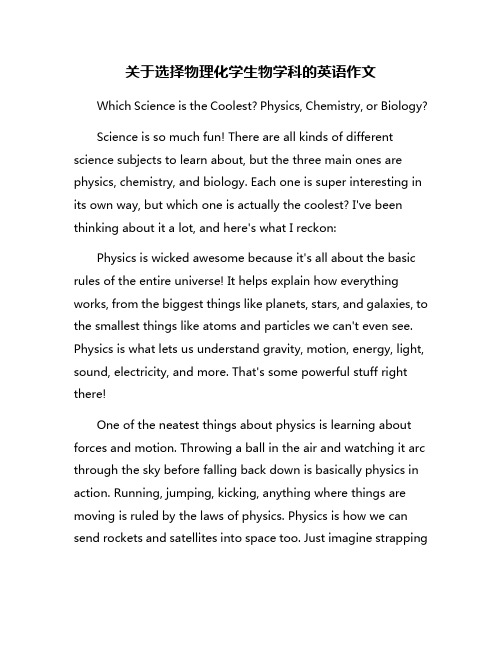 关于选择物理化学生物学科的英语作文

Which Science is the Coolest? Physics, Chemistry, or Biology?

Science is so much fun! There are all kinds of different science subjects to learn about, but the three main ones are physics, chemistry, and biology. Each one is super interesting in its own way, but which one is actually the coolest? I've been thinking about it a lot, and here's what I reckon:

Physics is wicked awesome because it's all about the basic rules of the entire universe! It helps explain how everything works, from the biggest things like planets, stars, and galaxies, to the smallest things like atoms and particles we can't even see. Physics is what lets us understand gravity, motion, energy, light, sound, electricity, and more. That's some powerful stuff right there!

One of the neatest things about physics is learning about forces and motion. Throwing a ball in the air and watching it arc through the sky before falling back down is basically physics in action. Running, jumping, kicking, anything where things are moving is ruled by the laws of physics. Physics is how we can send rockets and satellites into space too. Just imagine strapping